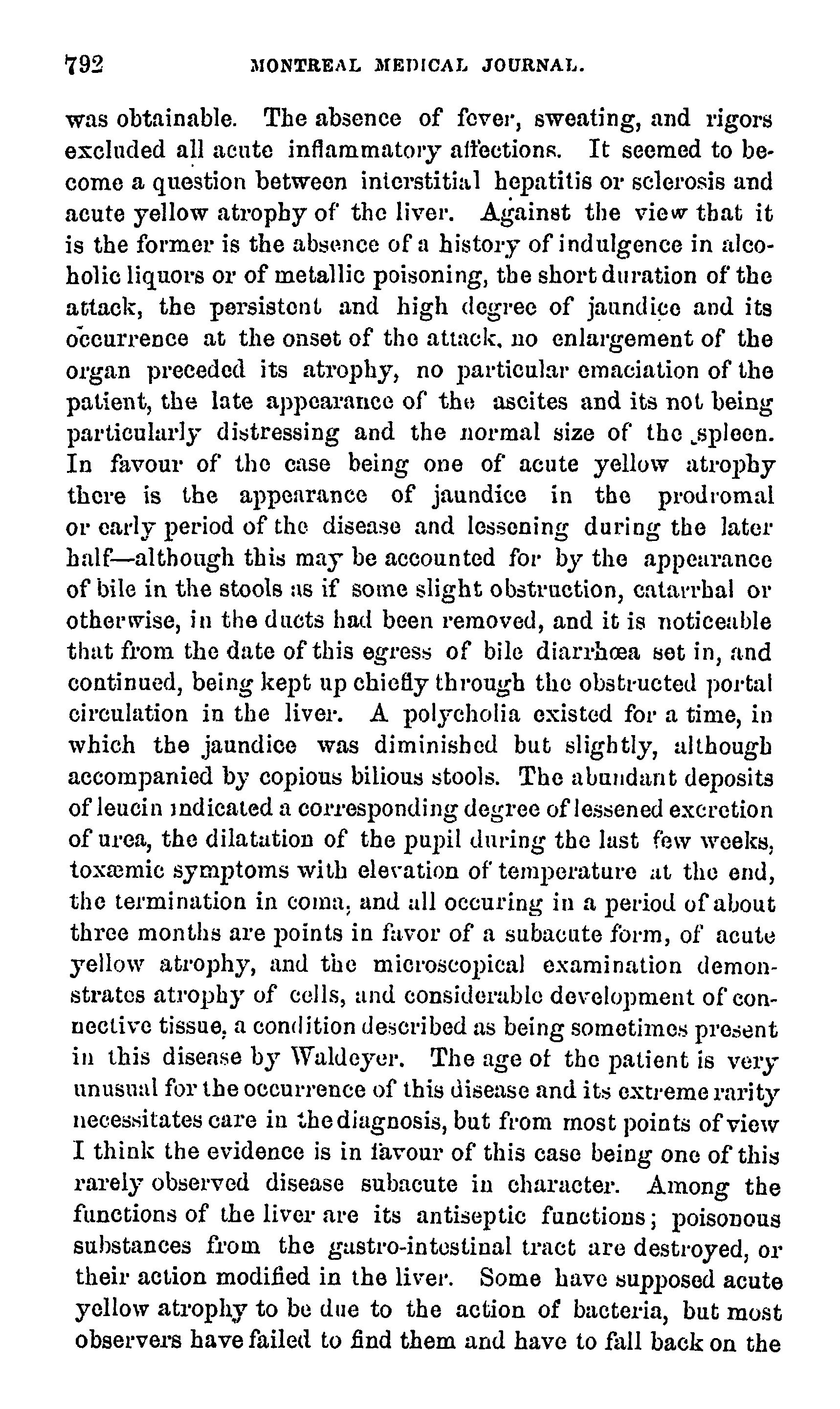 792 MONTREAL MEDICAL JOURNAL.

was obtainable. The absence of fever, sweating, and rigors excluded all acute inflammatory affections. It seemed to become a question between interstitial hepatitis or sclerosis and acute yellow atrophy of the liver. Against the view that it is the former is the absence of a history of indulgence in alcoholic liquors or of metallic poisoning, the short duration of the attack, the persistent and high degree of jaundice and its occurrence at the onset of the attack, no enlargement of the organ preceded its atrophy, no particular emaciation of the patient, the late appearance of the ascites and its not being particularly distressing and the normal size of the spleen. In favour of the case being one of acute yellow atrophy there is the appearance of jaundice in the prodromal or early period of the disease and lessening during the later half—although this may be accounted for by the appearance of bile in the stools as if some slight obstruction, catarrhal or otherwise, in the ducts had been removed, and it is noticeable that from the date of this egress of bile diarrhœa set in, and continued, being kept up chiefly through the obstructed portal circulation in the liver. A polycholia existed for a time, in which the jaundice was diminished but slightly, although accompanied by copious bilious stools. The abundant deposits of leucin indicated a corresponding degree of lessened excretion of urea, the dilatation of the pupil during the last few weeks, toxæmic symptoms with elevation of temperature at the end, the termination in coma, and all occuring in a period of about three months are points in favor of a subacute form, of acute yellow atrophy, and the microscopical examination demonstrates atrophy of cells, and considerable development of connective tissue, a condition described as being sometimes present in this disease by Waldeyer. The age of the patient is very unusual for the occurrence of this disease and its extreme rarity necessitates care in the diagnosis, but from most points of view I think the evidence is in favour of this case being one of this rarely observed disease subacute in character. Among the functions of the liver are its antiseptic functions; poisonous substances from the gastro-intestinal tract are destroyed, or their action modified in the liver. Some have supposed acute yellow atrophy to be due to the action of bacteria, but most observers have failed to find them and have to fall back on the